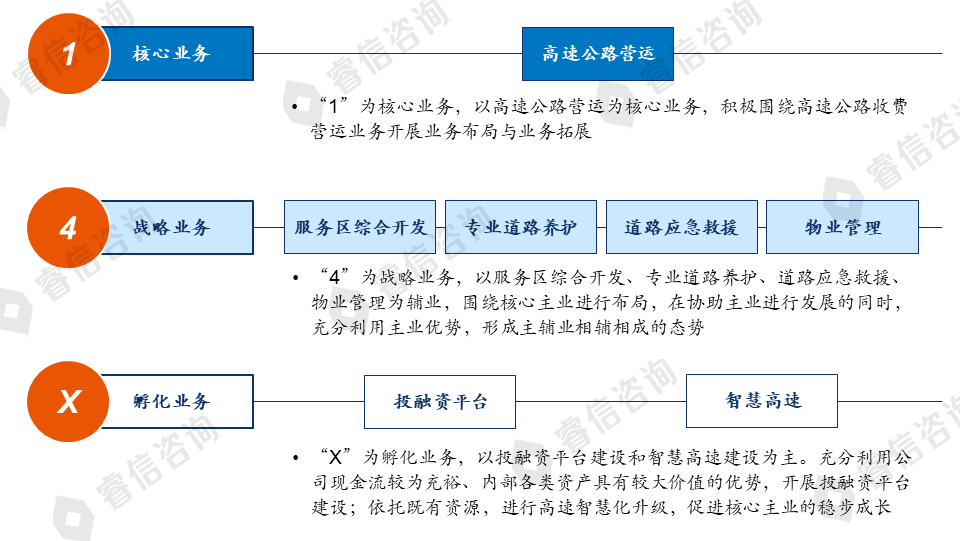 1

核心业务

高速公路营运

• “1”为核心业务，以高速公路营运为核心业务，积极围绕高速公路收费营运业务开展业务布局与业务拓展

4

战略业务

服务区综合开发

专业道路养护

道路应急救援

物业管理

• “4”为战略业务，以服务区综合开发、专业道路养护、道路应急救援、物业管理为辅业，围绕核心主业进行布局，在协助主业进行发展的同时，充分利用主业优势，形成主辅业相辅相成的态势

X

孵化业务

投融资平台

智慧高速

• “X”为孵化业务，以投融资平台建设和智慧高速建设为主。充分利用公司现金流较为充裕、内部各类资产具有较大价值的优势，开展投融资平台建设；依托既有资源，进行高速智慧化升级，促进核心主业的稳步成长

睿信咨询